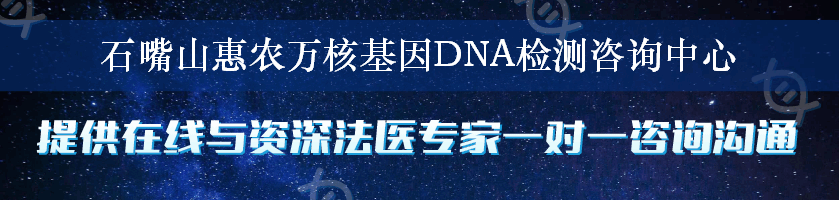 石嘴山惠农万核基因DNA检测咨询中心

提供在线与资深法医专家一对一咨询沟通